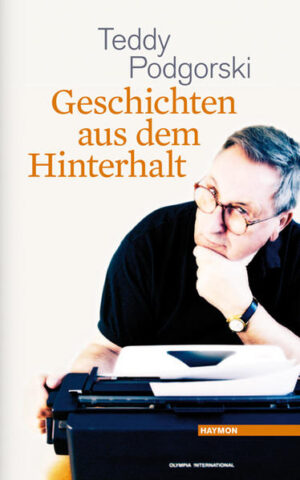 Teddy Podgorski
Geschichten aus dem Hinterhalt

HAYMON

OLYMPIA INTERNATIONAL